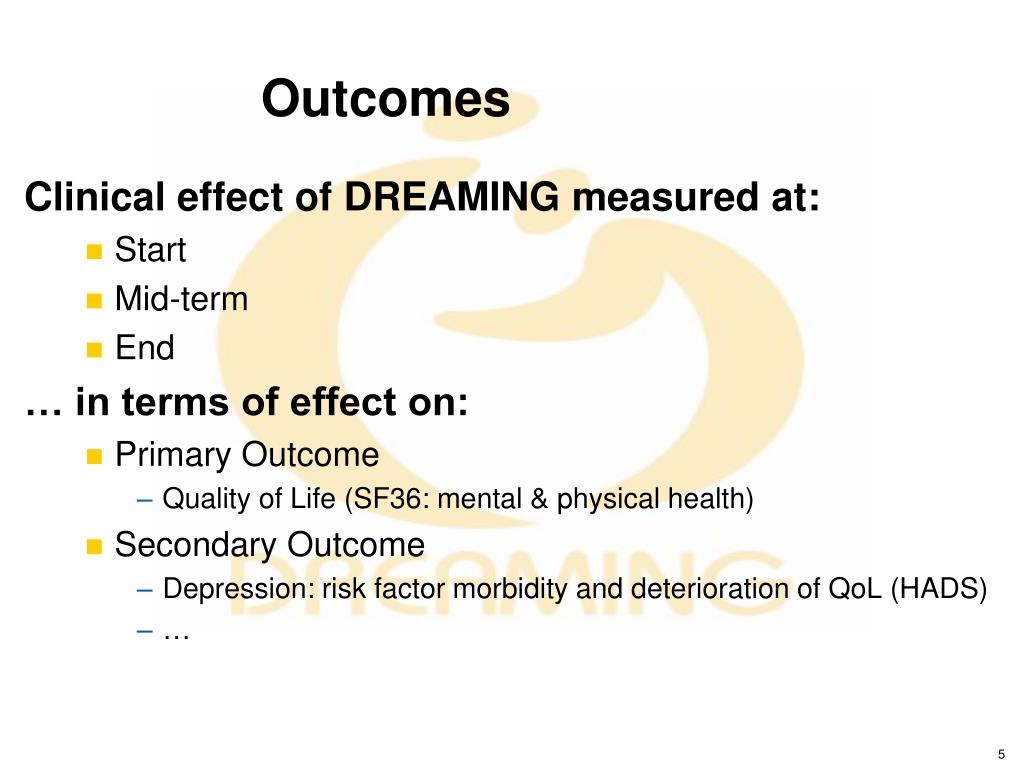 Outcomes

Clinical effect of DREAMING measured at:

- Start
- Mid-term
- End

… in terms of effect on:

- Primary Outcome
  – Quality of Life (SF36: mental & physical health)
- Secondary Outcome
  – Depression: risk factor morbidity and deterioration of QoL (HADS)
  – …

DREAMING

5